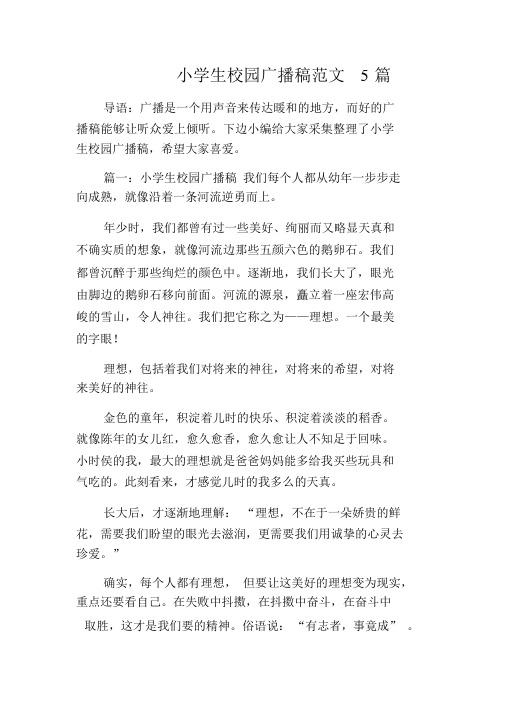 小学生校园广播稿范文 5 篇

导语：广播是一个用声音来传达暖和的地方，而好的广播稿能够让听众爱上倾听。下边小编给大家采集整理了小学生校园广播稿，希望大家喜爱。

篇一：小学生校园广播稿 我们每个人都从幼年一步步走向成熟，就像沿着一条河流逆勇而上。

年少时，我们都曾有过一些美好、绚丽而又略显天真和不确实质的想象，就像河流边那些五颜六色的鹅卵石。我们都曾沉醉于那些绚烂的颜色中。逐渐地，我们长大了，眼光由脚边的鹅卵石移向前面。河流的源泉，矗立着一座宏伟高峻的雪山，令人神往。我们把它称之为——理想。一个最美的字眼！

理想，包括着我们对将来的神往，对将来的希望，对将来美好的神往。

金色的童年，积淀着儿时的快乐、积淀着淡淡的稻香。就像陈年的女儿红，愈久愈香，愈久愈让人不知足于回味。小时侯的我，最大的理想就是爸爸妈妈能多给我买些玩具和气吃的。此刻看来，才感觉儿时的我多么的天真。

长大后，才逐渐地理解：“理想，不在于一朵娇贵的鲜花，需要我们盼望的眼光去滋润，更需要我们用诚挚的心灵去珍爱。”

确实，每个人都有理想，但要让这美好的理想变为现实，重点还要看自己。在失败中抖擞，在抖擞中奋斗，在奋斗中取胜，这才是我们要的精神。俗语说：“有志者，事竟成”。